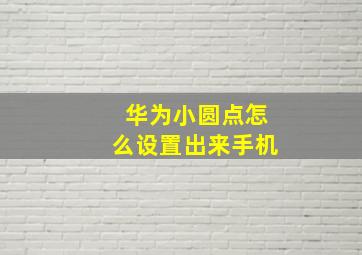 华为小圆点怎么设置出来手机